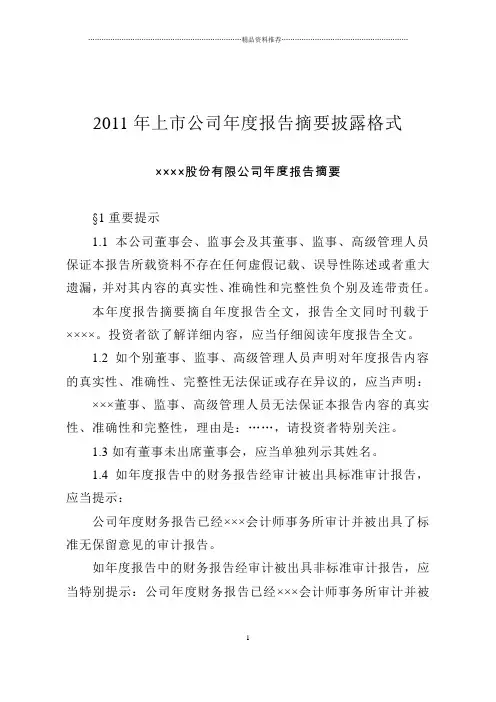 精品资料推荐

2011 年上市公司年度报告摘要披露格式

××××股份有限公司年度报告摘要

§1 重要提示

1.1 本公司董事会、监事会及其董事、监事、高级管理人员保证本报告所载资料不存在任何虚假记载、误导性陈述或者重大遗漏，并对其内容的真实性、准确性和完整性负个别及连带责任。

本年度报告摘要摘自年度报告全文，报告全文同时刊载于××××。投资者欲了解详细内容，应当仔细阅读年度报告全文。

1.2 如个别董事、监事、高级管理人员声明对年度报告内容的真实性、准确性、完整性无法保证或存在异议的，应当声明：

×××董事、监事、高级管理人员无法保证本报告内容的真实性、准确性和完整性，理由是：……，请投资者特别关注。

1.3 如有董事未出席董事会，应当单独列示其姓名。

1.4 如年度报告中的财务报告经审计被出具标准审计报告，应当提示：

公司年度财务报告已经×××会计师事务所审计并被出具了标准无保留意见的审计报告。

如年度报告中的财务报告经审计被出具非标准审计报告，应当特别提示：公司年度财务报告已经×××会计师事务所审计并被

1